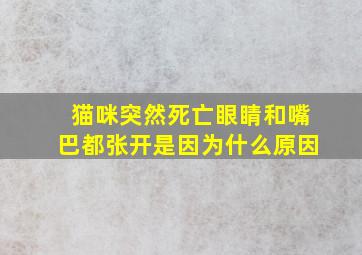 猫咪突然死亡眼睛和嘴巴都张开是因为什么原因